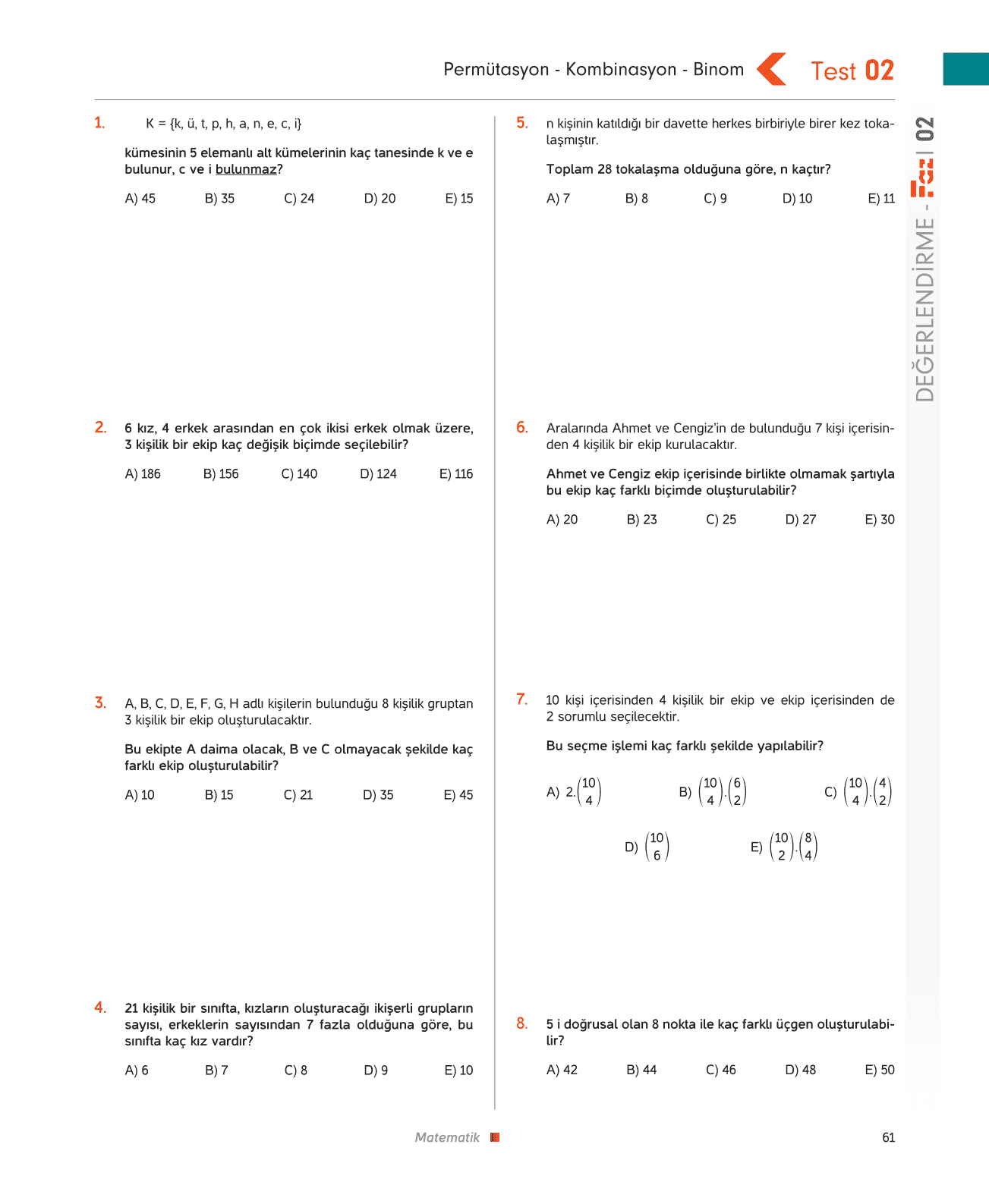 Permütasyon - Kombinasyon - Binom Test 02

DEĞERLENDİRME - Faz 02

1. K = {k, ü, t, p, h, a, n, e, c, i}

kümesinin 5 elemanlı alt kümelerinin kaç tanesinde k ve e bulunur, c ve i bulunmaz?

A) 45 B) 35 C) 24 D) 20 E) 15

2. 6 kız, 4 erkek arasından en çok ikisi erkek olmak üzere, 3 kişilik bir ekip kaç değişik biçimde seçilebilir?

A) 186 B) 156 C) 140 D) 124 E) 116

3. A, B, C, D, E, F, G, H adlı kişilerin bulunduğu 8 kişilik gruptan 3 kişilik bir ekip oluşturulacaktır.

Bu ekipte A daima olacak, B ve C olmayacak şekilde kaç farklı ekip oluşturulabilir?

A) 10 B) 15 C) 21 D) 35 E) 45

4. 21 kişilik bir sınıfta, kızların oluşturacağı ikişerli grupların sayısı, erkeklerin sayısından 7 fazla olduğuna göre, bu sınıfta kaç kız vardır?

A) 6 B) 7 C) 8 D) 9 E) 10

5. n kişinin katıldığı bir davette herkes birbiriyle birer kez tokalaşmıştır.

Toplam 28 tokalaşma olduğuna göre, n kaçtır?

A) 7 B) 8 C) 9 D) 10 E) 11

6. Aralarında Ahmet ve Cengiz'in de bulunduğu 7 kişi içerisinden 4 kişilik bir ekip kurulacaktır.

Ahmet ve Cengiz ekip içerisinde birlikte olmamak şartıyla bu ekip kaç farklı biçimde oluşturulabilir?

A) 20 B) 23 C) 25 D) 27 E) 30

7. 10 kişi içerisinden 4 kişilik bir ekip ve ekip içerisinden de 2 sorumlu seçilecektir.

Bu seçme işlemi kaç farklı şekilde yapılabilir?

A) $2.\binom{10}{4}$ B) $\binom{10}{4}.\binom{6}{2}$ C) $\binom{10}{4}.\binom{4}{2}$

D) $\binom{10}{6}$ E) $\binom{10}{2}.\binom{8}{4}$

8. 5 i doğrusal olan 8 nokta ile kaç farklı üçgen oluşturulabilir?

A) 42 B) 44 C) 46 D) 48 E) 50

Matematik

61